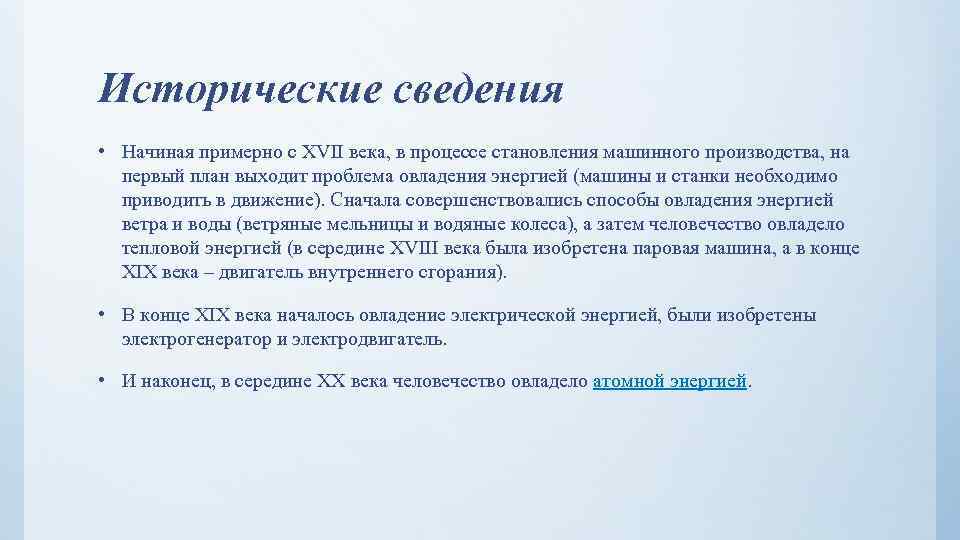 Исторические сведения

• Начиная примерно с XVII века, в процессе становления машинного производства, на первый план выходит проблема овладения энергией (машины и станки необходимо приводить в движение). Сначала совершенствовались способы овладения энергией ветра и воды (ветряные мельницы и водяные колеса), а затем человечество овладело тепловой энергией (в середине XVIII века была изобретена паровая машина, а в конце XIX века – двигатель внутреннего сгорания).

• В конце XIX века началось овладение электрической энергией, были изобретены электрогенератор и электродвигатель.

• И наконец, в середине XX века человечество овладело атомной энергией.